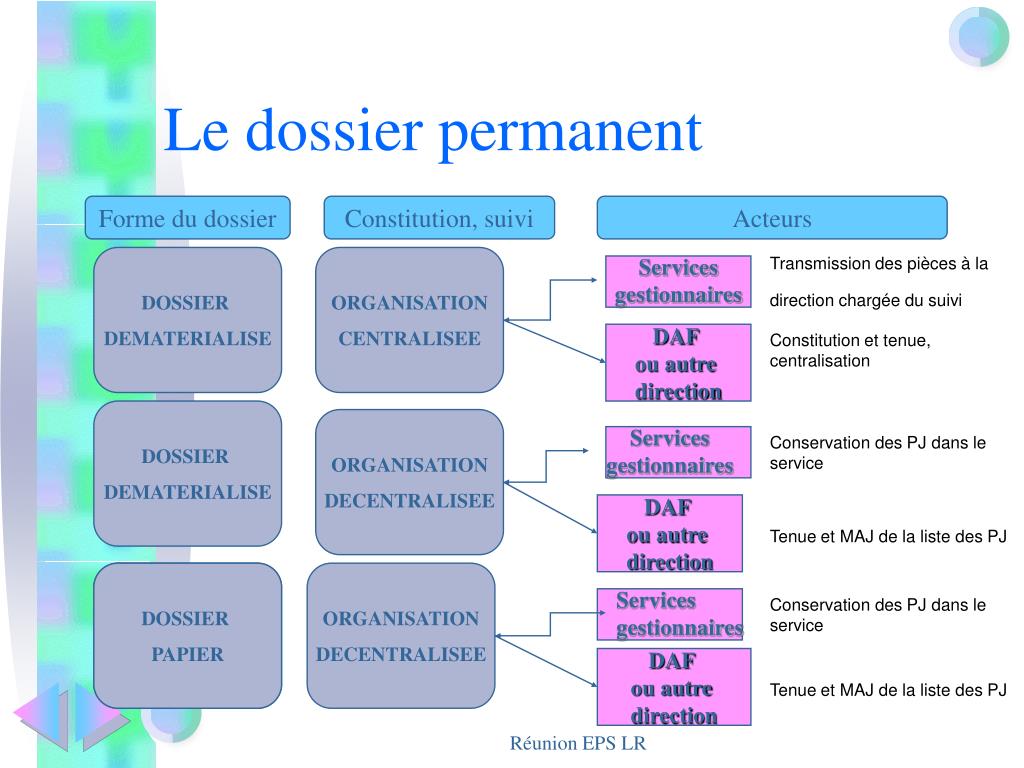 Le dossier permanent

Forme du dossier

Constitution, suivi

Acteurs

DOSSIER DEMATERIALISE

ORGANISATION CENTRALISEE

Services gestionnaires

Transmission des pièces à la direction chargée du suivi

DAF ou autre direction

Constitution et tenue, centralisation

DOSSIER DEMATERIALISE

ORGANISATION DECENTRALISEE

Services gestionnaires

Conservation des PJ dans le service

DAF ou autre direction

Tenue et MAJ de la liste des PJ

DOSSIER PAPIER

ORGANISATION DECENTRALISEE

Services gestionnaires

Conservation des PJ dans le service

DAF ou autre direction

Tenue et MAJ de la liste des PJ

Réunion EPS LR